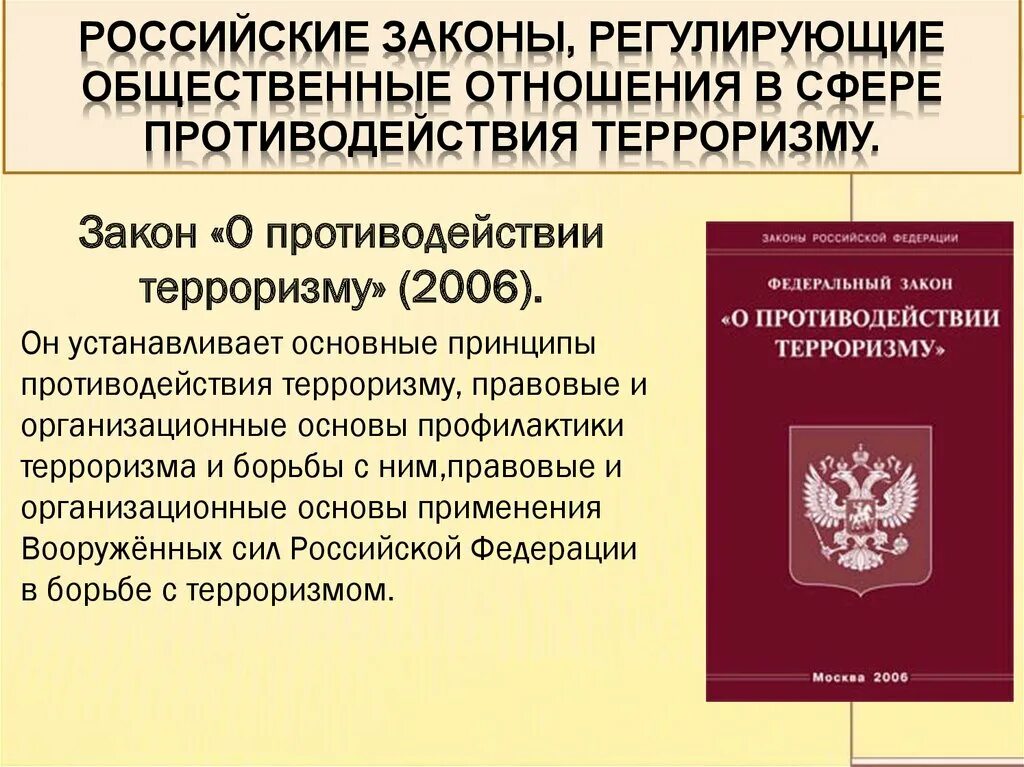 РОССИЙСКИЕ ЗАКОНЫ, РЕГУЛИРУЮЩИЕ ОБЩЕСТВЕННЫЕ ОТНОШЕНИЯ В СФЕРЕ ПРОТИВОДЕЙСТВИЯ ТЕРРОРИЗМУ.

Закон «О противодействии терроризму» (2006).

Он устанавливает основные принципы противодействия терроризму, правовые и организационные основы профилактики терроризма и борьбы с ним,правовые и организационные основы применения Вооружённых сил Российской Федерации в борьбе с терроризмом.

ЗАКОНЫ РОССИЙСКОЙ ФЕДЕРАЦИИ

ФЕДЕРАЛЬНЫЙ ЗАКОН

«О ПРОТИВОДЕЙСТВИИ ТЕРРОРИЗМУ»

Москва 2006